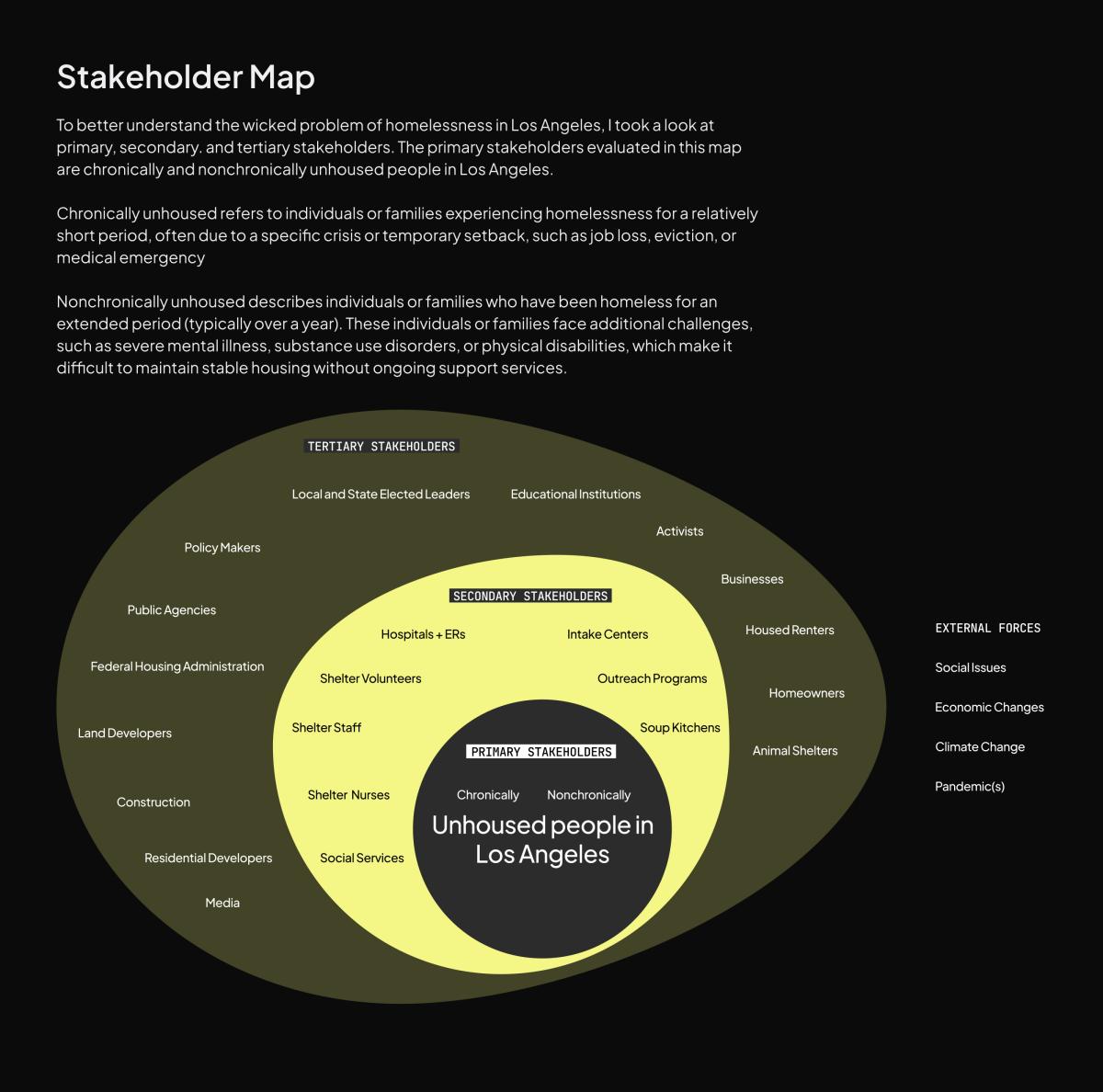 Stakeholder Map

To better understand the wicked problem of homelessness in Los Angeles, I took a look at primary, secondary. and tertiary stakeholders. The primary stakeholders evaluated in this map are chronically and nonchronically unhoused people in Los Angeles.

Chronically unhoused refers to individuals or families experiencing homelessness for a relatively short period, often due to a specific crisis or temporary setback, such as job loss, eviction, or medical emergency

Nonchronically unhoused describes individuals or families who have been homeless for an extended period (typically over a year). These individuals or families face additional challenges, such as severe mental illness, substance use disorders, or physical disabilities, which make it difficult to maintain stable housing without ongoing support services.

TERTIARY STAKEHOLDERS

Local and State Elected Leaders

Educational Institutions

Activists

Policy Makers

Businesses

Public Agencies

Housed Renters

Federal Housing Administration

Homeowners

Land Developers

Animal Shelters

Construction

Residential Developers

Media

SECONDARY STAKEHOLDERS

Hospitals + ERs

Intake Centers

Shelter Volunteers

Outreach Programs

Shelter Staff

Soup Kitchens

Shelter Nurses

Social Services

PRIMARY STAKEHOLDERS

Chronically

Nonchronically

Unhoused people in Los Angeles

EXTERNAL FORCES

Social Issues

Economic Changes

Climate Change

Pandemic(s)